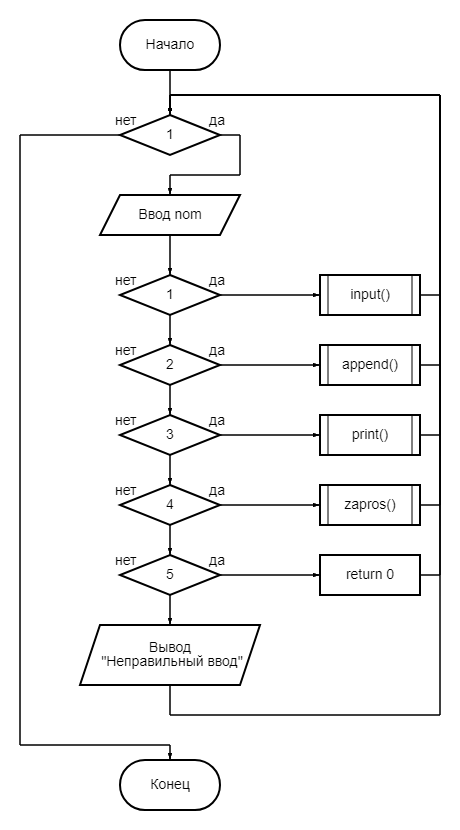 Начало

нет
1
да

Ввод nom

нет
1
да
input()

нет
2
да
append()

нет
3
да
print()

нет
4
да
zapros()

нет
5
да
return 0

Вывод "Неправильный ввод"

Конец